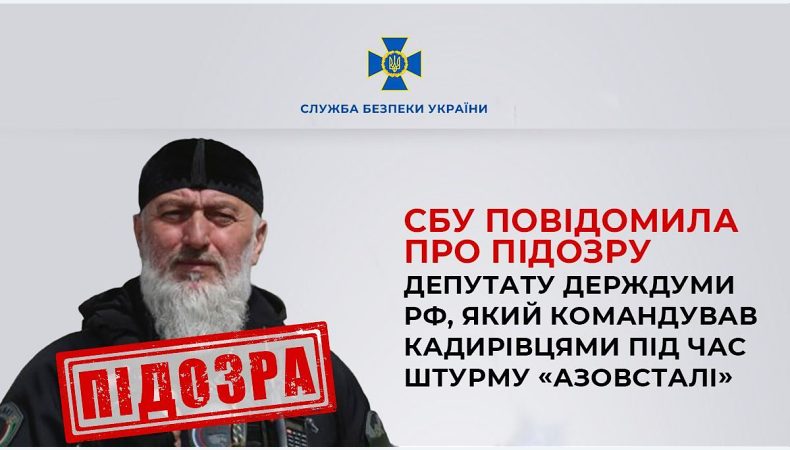 СЛУЖБА БЕЗПЕКИ УКРАЇНИ

СБУ ПОВІДОМИЛА ПРО ПІДОЗРУ ДЕПУТАТУ ДЕРЖДУМИ РФ, ЯКИЙ КОМАНДУВАВ КАДИРІВЦЯМИ ПІД ЧАС ШТУРМУ «АЗОВСТАЛІ»

ПІДОЗРА